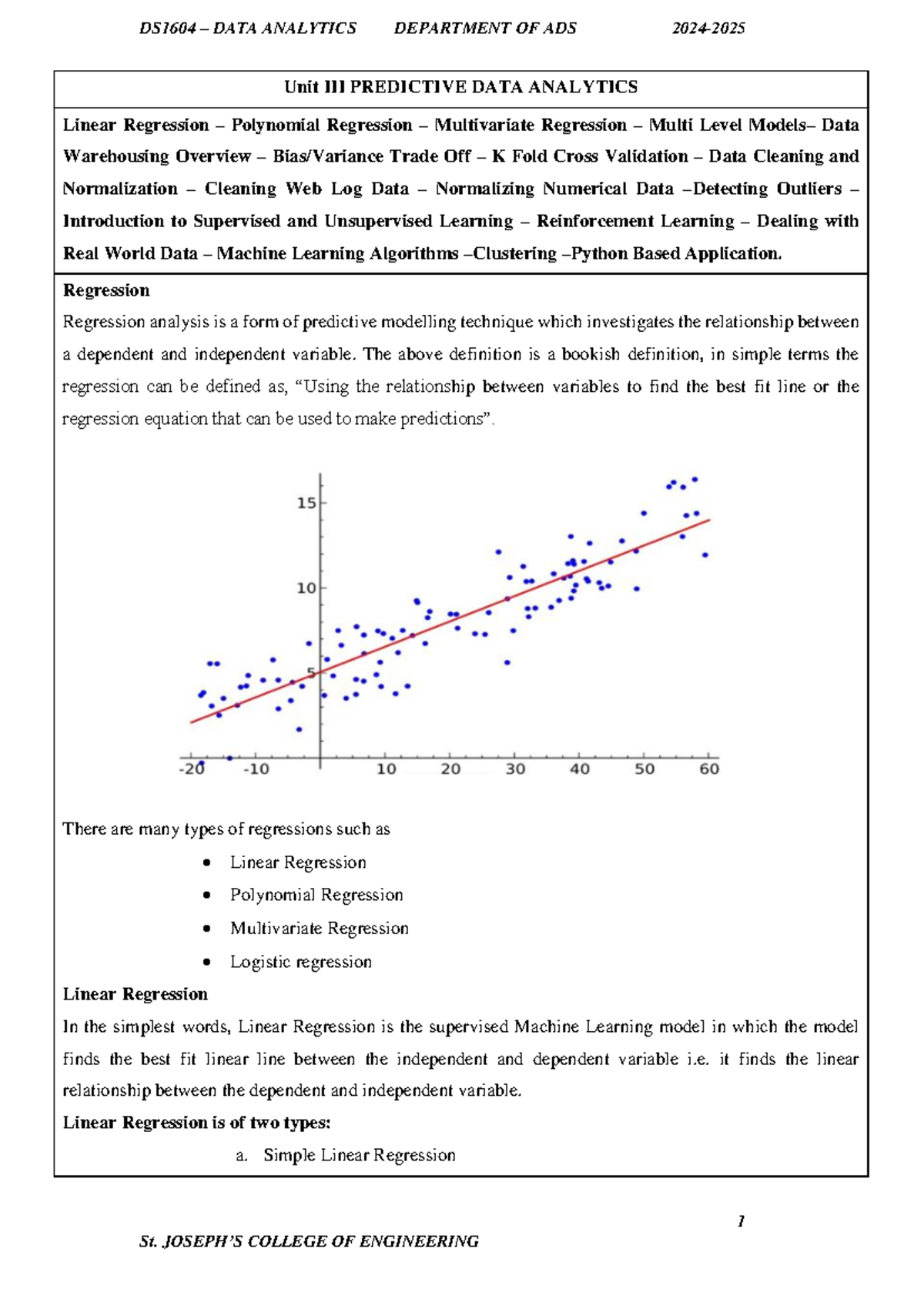 DS1604 – DATA ANALYTICS DEPARTMENT OF ADS 2024-2025

Unit III PREDICTIVE DATA ANALYTICS

Linear Regression – Polynomial Regression – Multivariate Regression – Multi Level Models– Data Warehousing Overview – Bias/Variance Trade Off – K Fold Cross Validation – Data Cleaning and Normalization – Cleaning Web Log Data – Normalizing Numerical Data –Detecting Outliers – Introduction to Supervised and Unsupervised Learning – Reinforcement Learning – Dealing with Real World Data – Machine Learning Algorithms –Clustering –Python Based Application.

Regression

Regression analysis is a form of predictive modelling technique which investigates the relationship between a dependent and independent variable. The above definition is a bookish definition, in simple terms the regression can be defined as, "Using the relationship between variables to find the best fit line or the regression equation that can be used to make predictions".

15
10
5
-20 -10 10 20 30 40 50 60

There are many types of regressions such as

• Linear Regression
• Polynomial Regression
• Multivariate Regression
• Logistic regression

Linear Regression

In the simplest words, Linear Regression is the supervised Machine Learning model in which the model finds the best fit linear line between the independent and dependent variable i.e. it finds the linear relationship between the dependent and independent variable.

Linear Regression is of two types:

a. Simple Linear Regression

1

St. JOSEPH'S COLLEGE OF ENGINEERING